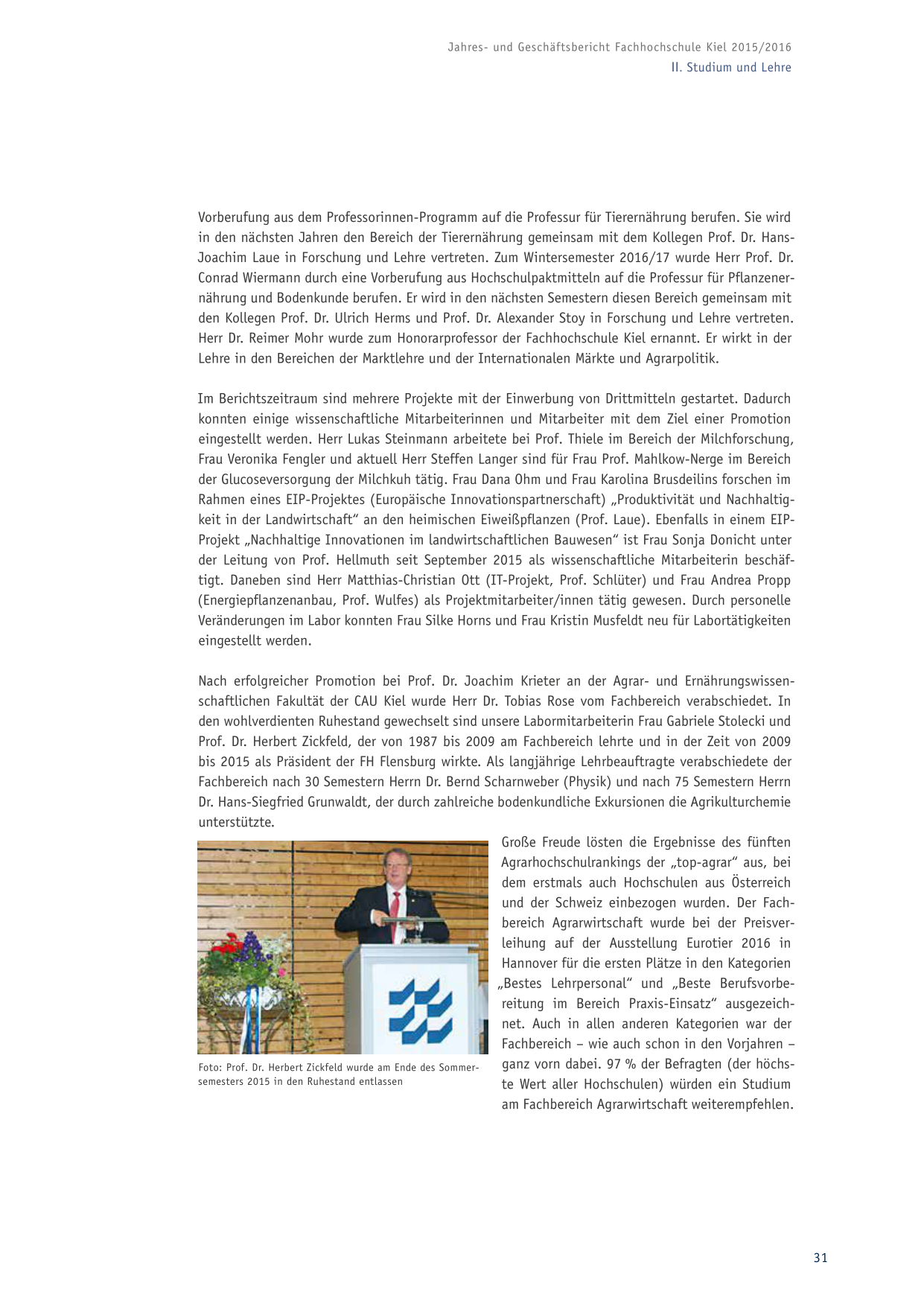 Jahres- und Geschäftsbericht Fachhochschule Kiel 2015/2016
II. Studium und Lehre

Vorberufung aus dem Professorinnen-Programm auf die Professur für Tierernährung berufen. Sie wird in den nächsten Jahren den Bereich der Tierernährung gemeinsam mit dem Kollegen Prof. Dr. Hans-Joachim Laue in Forschung und Lehre vertreten. Zum Wintersemester 2016/17 wurde Herr Prof. Dr. Conrad Wiermann durch eine Vorberufung aus Hochschulpaktmitteln auf die Professur für Pflanzenernährung und Bodenkunde berufen. Er wird in den nächsten Semestern diesen Bereich gemeinsam mit den Kollegen Prof. Dr. Ulrich Herms und Prof. Dr. Alexander Stoy in Forschung und Lehre vertreten. Herr Dr. Reimer Mohr wurde zum Honorarprofessor der Fachhochschule Kiel ernannt. Er wirkt in der Lehre in den Bereichen der Marktlehre und der Internationalen Märkte und Agrarpolitik.

Im Berichtszeitraum sind mehrere Projekte mit der Einwerbung von Drittmitteln gestartet. Dadurch konnten einige wissenschaftliche Mitarbeiterinnen und Mitarbeiter mit dem Ziel einer Promotion eingestellt werden. Herr Lukas Steinmann arbeitete bei Prof. Thiele im Bereich der Milchforschung, Frau Veronika Fengler und aktuell Herr Steffen Langer sind für Frau Prof. Mahlkow-Nerge im Bereich der Glucoseversorgung der Milchkuh tätig. Frau Dana Ohm und Frau Karolina Brusdeilins forschen im Rahmen eines EIP-Projektes (Europäische Innovationspartnerschaft) „Produktivität und Nachhaltigkeit in der Landwirtschaft“ an den heimischen Eiweißpflanzen (Prof. Laue). Ebenfalls in einem EIP-Projekt „Nachhaltige Innovationen im landwirtschaftlichen Bauwesen“ ist Frau Sonja Donicht unter der Leitung von Prof. Hellmuth seit September 2015 als wissenschaftliche Mitarbeiterin beschäftigt. Daneben sind Herr Matthias-Christian Ott (IT-Projekt, Prof. Schlüter) und Frau Andrea Propp (Energiepflanzenanbau, Prof. Wulfes) als Projektmitarbeiter/innen tätig gewesen. Durch personelle Veränderungen im Labor konnten Frau Silke Horns und Frau Kristin Musfeldt neu für Labortätigkeiten eingestellt werden.

Nach erfolgreicher Promotion bei Prof. Dr. Joachim Krieter an der Agrar- und Ernährungswissenschaftlichen Fakultät der CAU Kiel wurde Herr Dr. Tobias Rose vom Fachbereich verabschiedet. In den wohlverdienten Ruhestand gewechselt sind unsere Labormitarbeiterin Frau Gabriele Stolecki und Prof. Dr. Herbert Zickfeld, der von 1987 bis 2009 am Fachbereich lehrte und in der Zeit von 2009 bis 2015 als Präsident der FH Flensburg wirkte. Als langjährige Lehrbeauftragte verabschiedete der Fachbereich nach 30 Semestern Herrn Dr. Bernd Scharnweber (Physik) und nach 75 Semestern Herrn Dr. Hans-Siegfried Grunwaldt, der durch zahlreiche bodenkundliche Exkursionen die Agrikulturchemie unterstützte.

Foto: Prof. Dr. Herbert Zickfeld wurde am Ende des Sommersemesters 2015 in den Ruhestand entlassen

Große Freude lösten die Ergebnisse des fünften Agrarhochschulrankings der „top-agrar“ aus, bei dem erstmals auch Hochschulen aus Österreich und der Schweiz einbezogen wurden. Der Fachbereich Agrarwirtschaft wurde bei der Preisverleihung auf der Ausstellung Eurotier 2016 in Hannover für die ersten Plätze in den Kategorien „Bestes Lehrpersonal“ und „Beste Berufsvorbereitung im Bereich Praxis-Einsatz“ ausgezeichnet. Auch in allen anderen Kategorien war der Fachbereich – wie auch schon in den Vorjahren – ganz vorn dabei. 97 % der Befragten (der höchste Wert aller Hochschulen) würden ein Studium am Fachbereich Agrarwirtschaft weiterempfehlen.

31